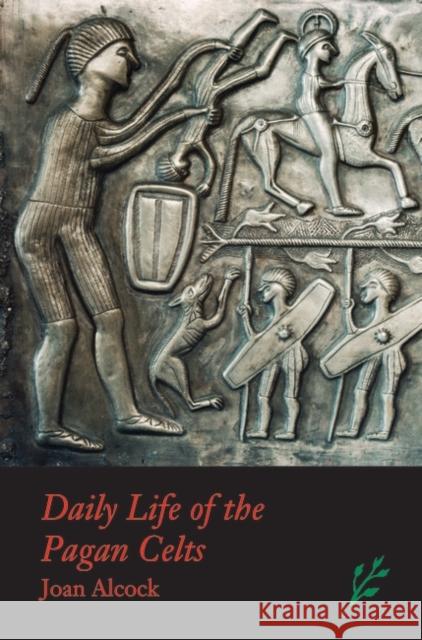 Daily Life of the Pagan Celts

Joan Alcock

Kraina Książek